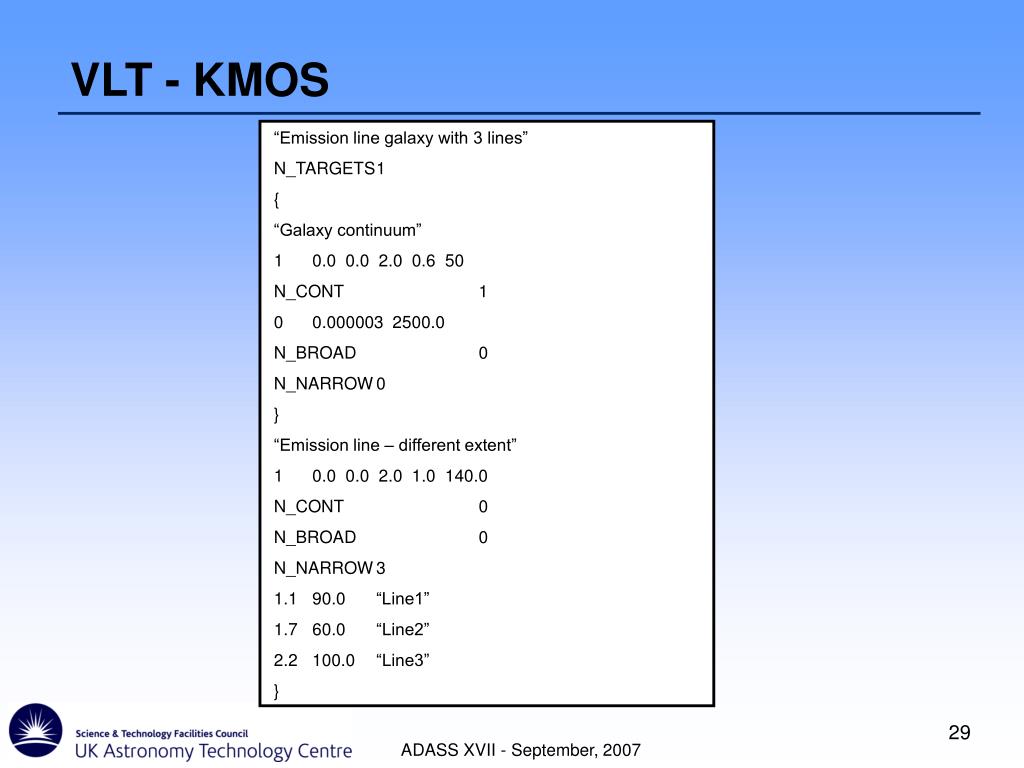 VLT - KMOS

“Emission line galaxy with 3 lines”
N_TARGETS1
{
“Galaxy continuum”
1 0.0 0.0 2.0 0.6 50
N_CONT 1
0 0.000003 2500.0
N_BROAD 0
N_NARROW 0
}
“Emission line – different extent”
1 0.0 0.0 2.0 1.0 140.0
N_CONT 0
N_BROAD 0
N_NARROW 3
1.1 90.0 “Line1”
1.7 60.0 “Line2”
2.2 100.0 “Line3”
}

Science & Technology Facilities Council
UK Astronomy Technology Centre

ADASS XVII - September, 2007

29